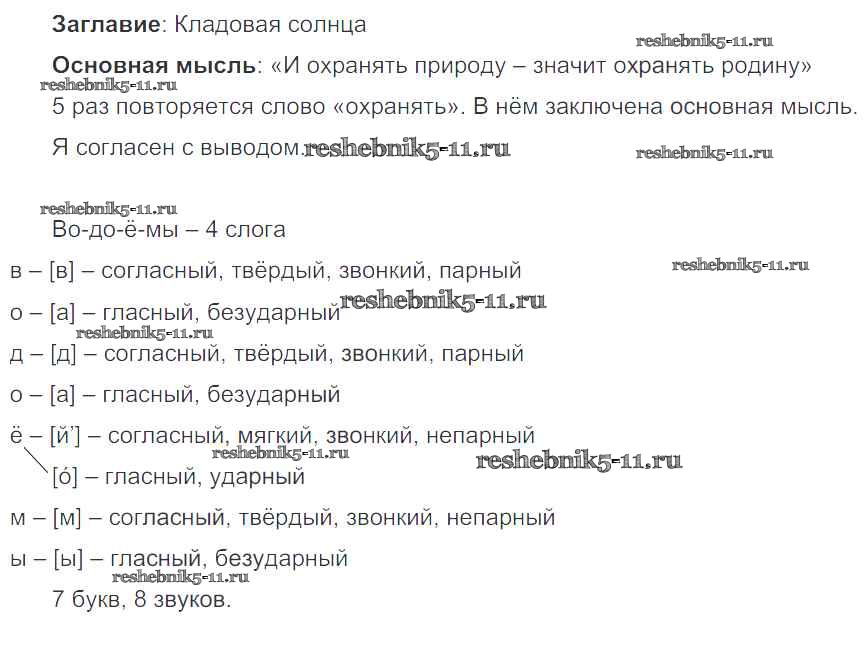 **Заглавие**: Кладовая солнца

reshebnik5-11.ru

**Основная мысль**: «И охранять природу – значит охранять родину»

reshebnik5-11.ru

5 раз повторяется слово «охранять». В нём заключена основная мысль.

Я согласен с выводом. reshebnik5-11.ru reshebnik5-11.ru

reshebnik5-11.ru

Во-до-ё-мы – 4 слога

в – [в] – согласный, твёрдый, звонкий, парный reshebnik5-11.ru

о – [а] – гласный, безударный reshebnik5-11.ru

reshebnik5-11.ru

д – [д] – согласный, твёрдый, звонкий, парный

о – [а] – гласный, безударный

ё – [й’] – согласный, мягкий, звонкий, непарный

reshebnik5-11.ru reshebnik5-11.ru

[о́] – гласный, ударный

м – [м] – согласный, твёрдый, звонкий, непарный

ы – [ы] – гласный, безударный

reshebnik5-11.ru

7 букв, 8 звуков.